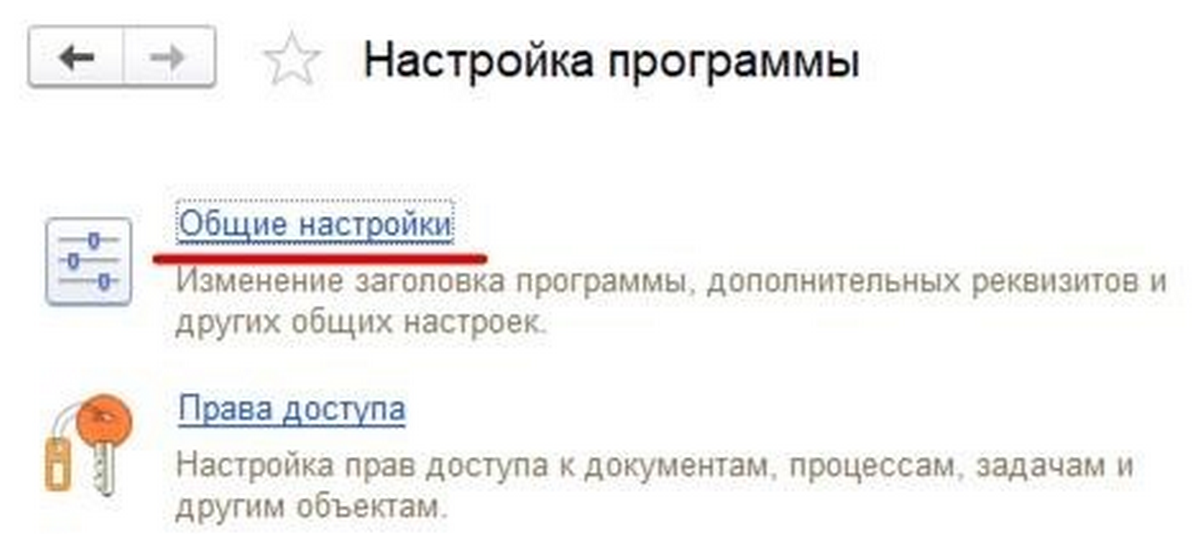 Настройка программы

Общие настройки
Изменение заголовка программы, дополнительных реквизитов и других общих настроек.

Права доступа
Настройка прав доступа к документам, процессам, задачам и другим объектам.